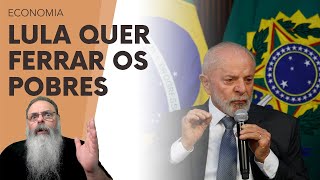 ECONOMIA
LULA QUER FERRAR OS POBRES